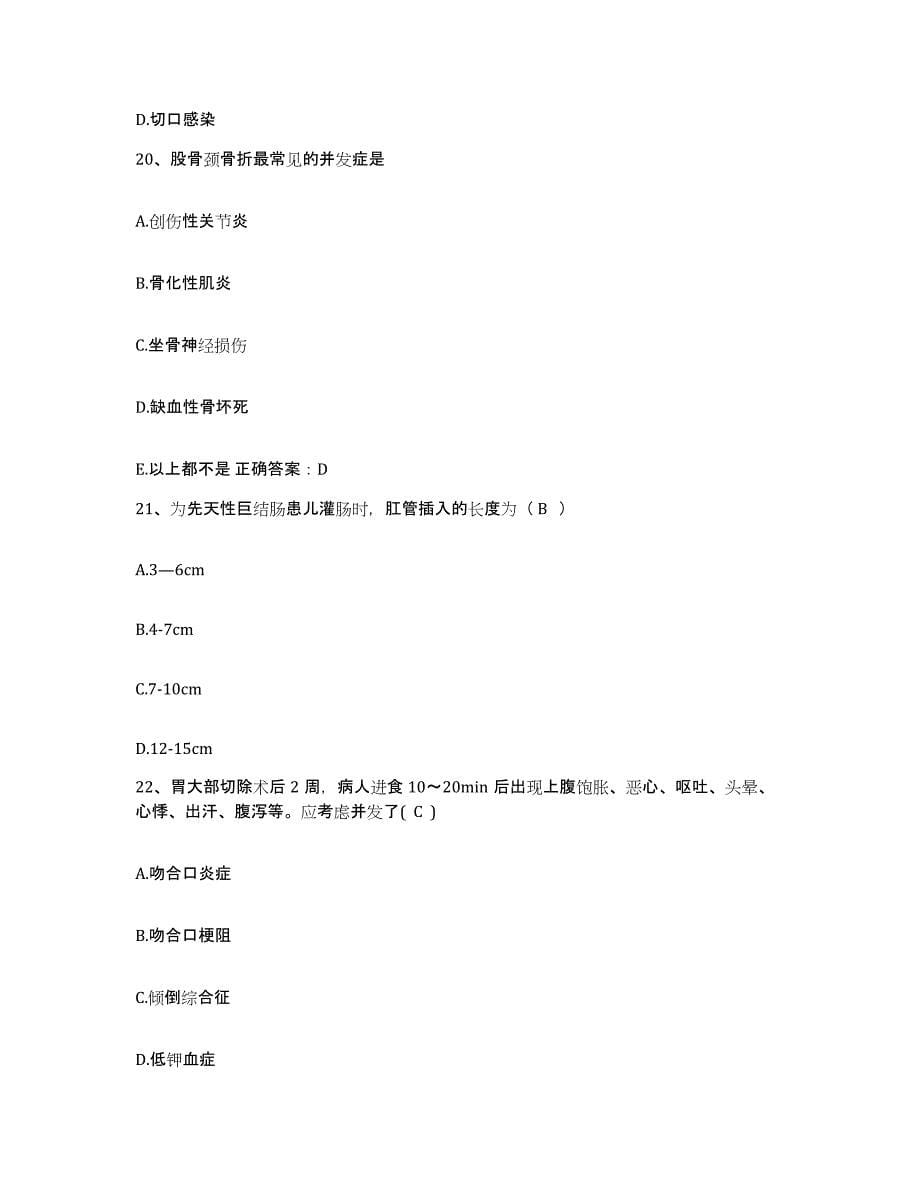 D.切口感染

20、股骨颈骨折最常见的并发症是

A.创伤性关节炎

B.骨化性肌炎

C.坐骨神经损伤

D.缺血性骨坏死

E.以上都不是 正确答案：D

21、为先天性巨结肠患儿灌肠时，肛管插入的长度为（ B ）

A.3—6cm

B.4-7cm

C.7-10cm

D.12-15cm

22、胃大部切除术后 2 周，病人进食 10～20min 后出现上腹饱胀、恶心、呕吐、头晕、心悸、出汗、腹泻等。应考虑并发了( C )

A.吻合口炎症

B.吻合口梗阻

C.倾倒综合征

D.低钾血症